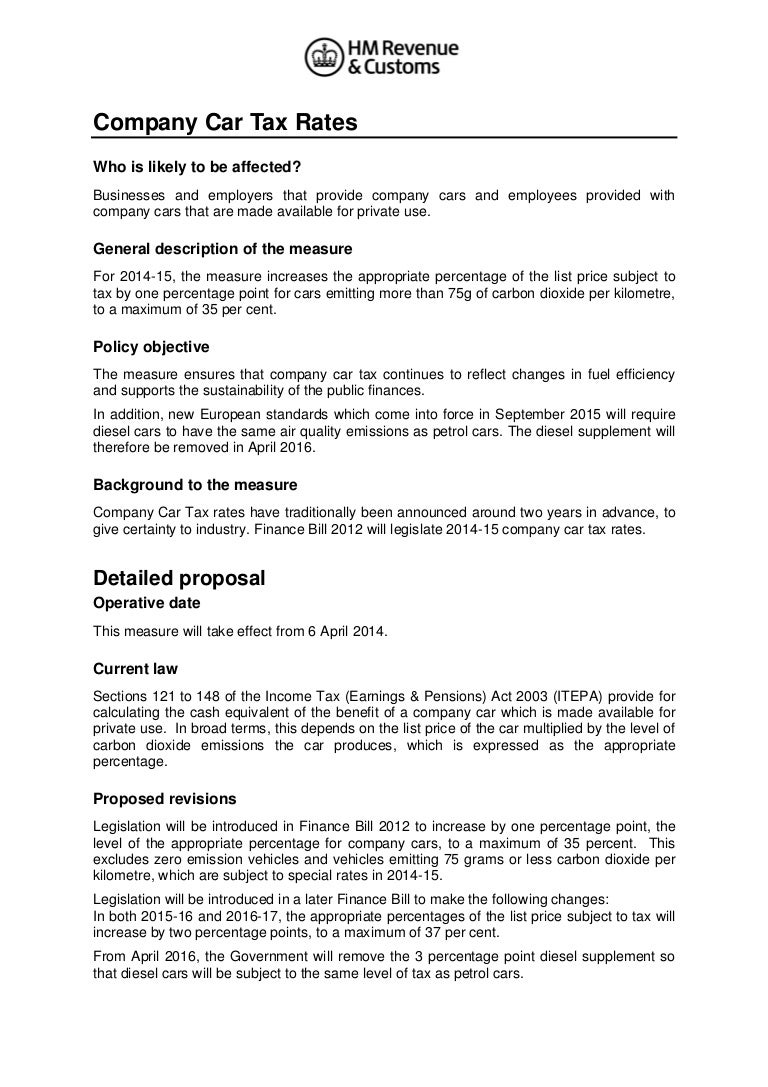 HM Revenue & Customs

Company Car Tax Rates

Who is likely to be affected?

Businesses and employers that provide company cars and employees provided with company cars that are made available for private use.

General description of the measure

For 2014-15, the measure increases the appropriate percentage of the list price subject to tax by one percentage point for cars emitting more than 75g of carbon dioxide per kilometre, to a maximum of 35 per cent.

Policy objective

The measure ensures that company car tax continues to reflect changes in fuel efficiency and supports the sustainability of the public finances.

In addition, new European standards which come into force in September 2015 will require diesel cars to have the same air quality emissions as petrol cars. The diesel supplement will therefore be removed in April 2016.

Background to the measure

Company Car Tax rates have traditionally been announced around two years in advance, to give certainty to industry. Finance Bill 2012 will legislate 2014-15 company car tax rates.

Detailed proposal

Operative date

This measure will take effect from 6 April 2014.

Current law

Sections 121 to 148 of the Income Tax (Earnings & Pensions) Act 2003 (ITEPA) provide for calculating the cash equivalent of the benefit of a company car which is made available for private use. In broad terms, this depends on the list price of the car multiplied by the level of carbon dioxide emissions the car produces, which is expressed as the appropriate percentage.

Proposed revisions

Legislation will be introduced in Finance Bill 2012 to increase by one percentage point, the level of the appropriate percentage for company cars, to a maximum of 35 percent. This excludes zero emission vehicles and vehicles emitting 75 grams or less carbon dioxide per kilometre, which are subject to special rates in 2014-15.

Legislation will be introduced in a later Finance Bill to make the following changes:
In both 2015-16 and 2016-17, the appropriate percentages of the list price subject to tax will increase by two percentage points, to a maximum of 37 per cent.

From April 2016, the Government will remove the 3 percentage point diesel supplement so that diesel cars will be subject to the same level of tax as petrol cars.